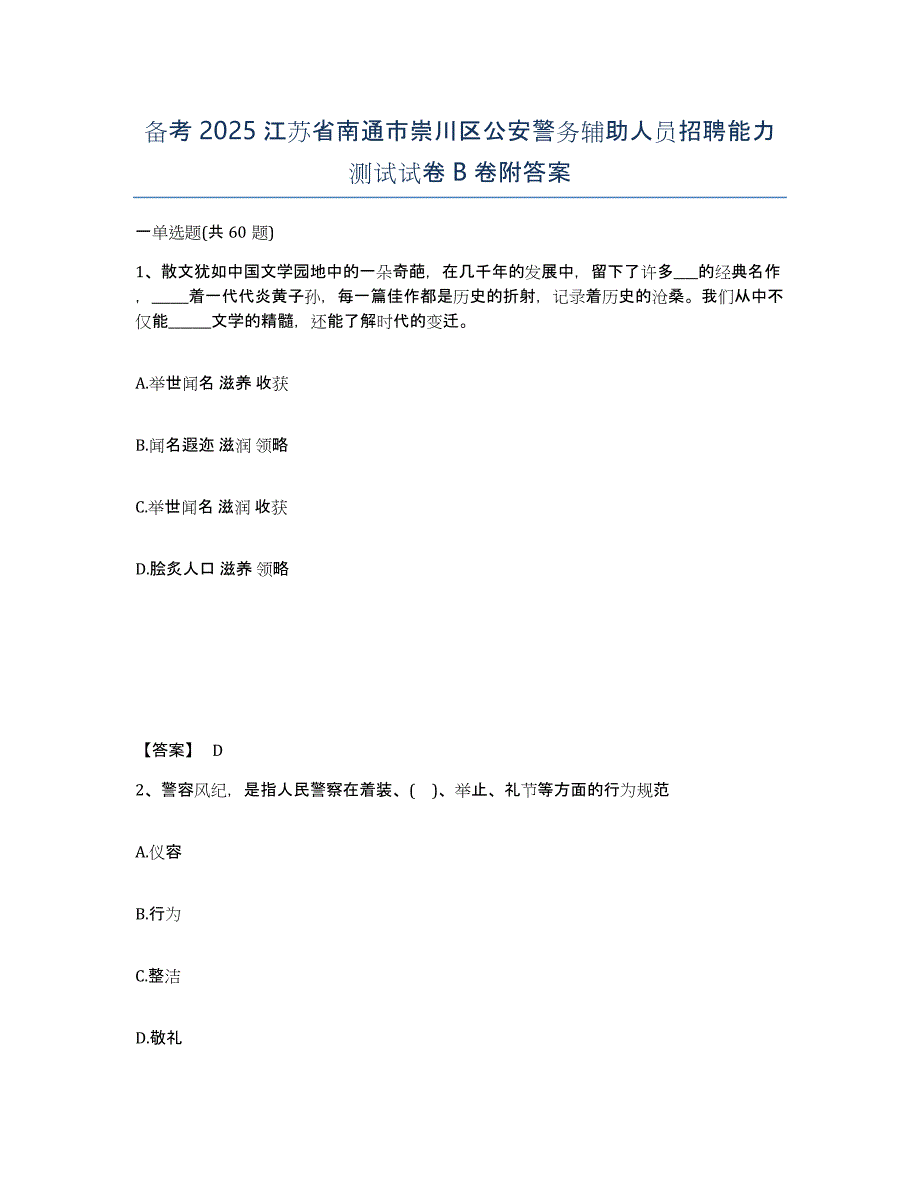 备考 2025 江苏省南通市崇川区公安警务辅助人员招聘能力测试试卷 B 卷附答案

一单选题(共 60 题)

1、散文犹如中国文学园地中的一朵奇葩，在几千年的发展中，留下了许多___的经典名作，_____着一代代炎黄子孙，每一篇佳作都是历史的折射，记录着历史的沧桑。我们从中不仅能______文学的精髓，还能了解时代的变迁。

A.举世闻名 滋养 收获

B.闻名遐迩 滋润 领略

C.举世闻名 滋润 收获

D.脍炙人口 滋养 领略

【答案】 D

2、警容风纪，是指人民警察在着装、( )、举止、礼节等方面的行为规范

A.仪容

B.行为

C.整洁

D.敬礼